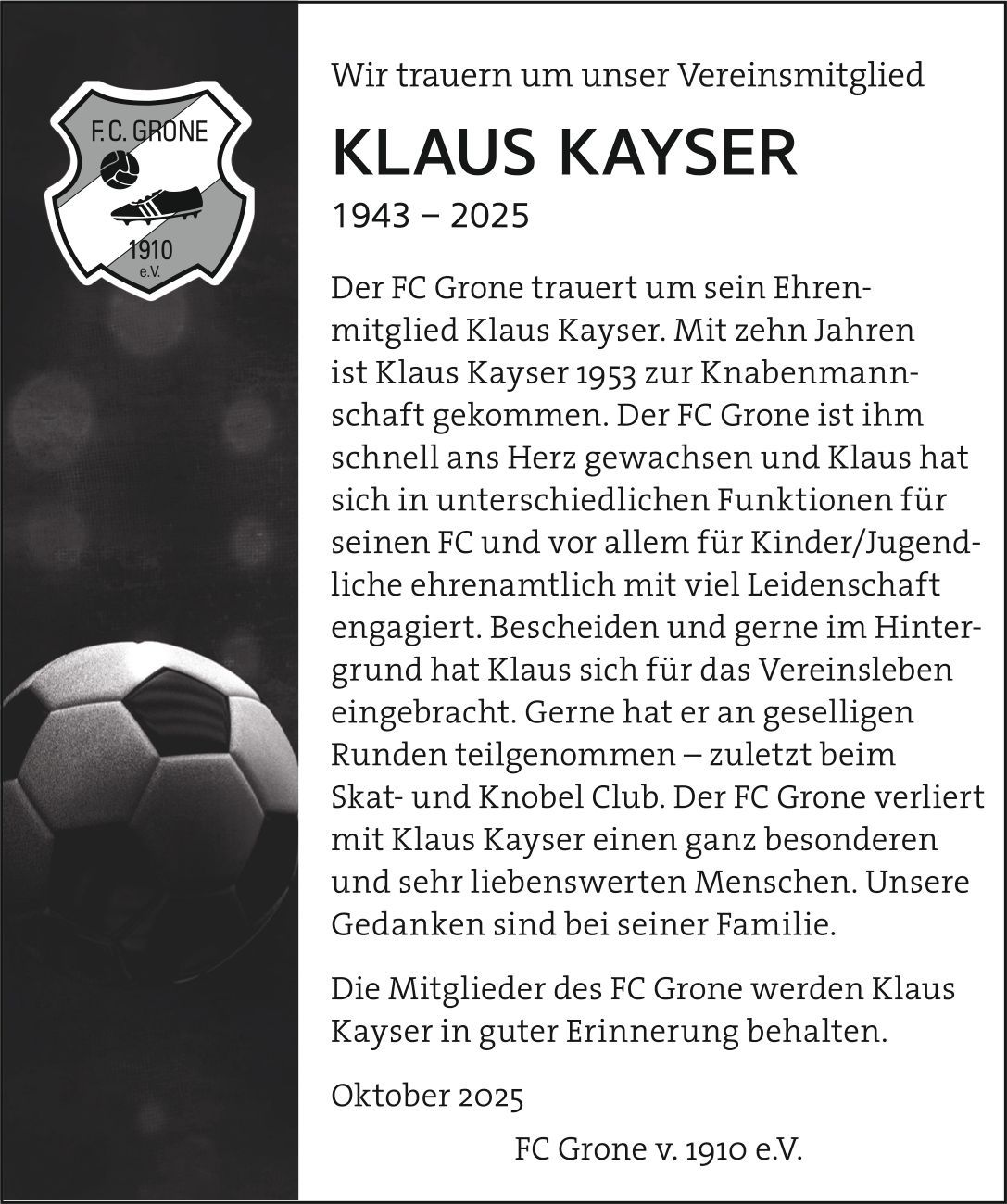 F.C. GRONE
1910
e.V.

Wir trauern um unser Vereinsmitglied

KLAUS KAYSER

1943 – 2025

Der FC Grone trauert um sein Ehrenmitglied Klaus Kayser. Mit zehn Jahren ist Klaus Kayser 1953 zur Knabenmannschaft gekommen. Der FC Grone ist ihm schnell ans Herz gewachsen und Klaus hat sich in unterschiedlichen Funktionen für seinen FC und vor allem für Kinder/Jugendliche ehrenamtlich mit viel Leidenschaft engagiert. Bescheiden und gerne im Hintergrund hat Klaus sich für das Vereinsleben eingebracht. Gerne hat er an geselligen Runden teilgenommen – zuletzt beim Skat- und Knobel Club. Der FC Grone verliert mit Klaus Kayser einen ganz besonderen und sehr liebenswerten Menschen. Unsere Gedanken sind bei seiner Familie.

Die Mitglieder des FC Grone werden Klaus Kayser in guter Erinnerung behalten.

Oktober 2025

FC Grone v. 1910 e.V.